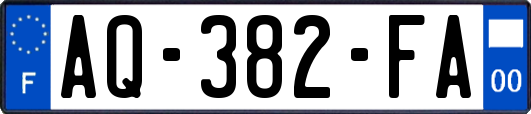 F
AQ-382-FA
00